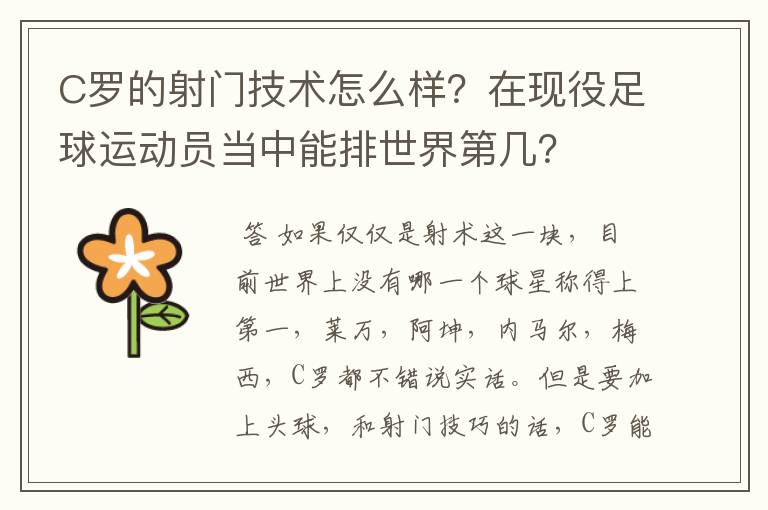 C罗的射门技术怎么样？在现役足球运动员当中能排世界第几？

答 如果仅仅是射术这一块，目前世界上没有哪一个球星称得上第一，莱万，阿坤，内马尔，梅西，C罗都不错说实话。但是要加上头球，和射门技巧的话，C罗能